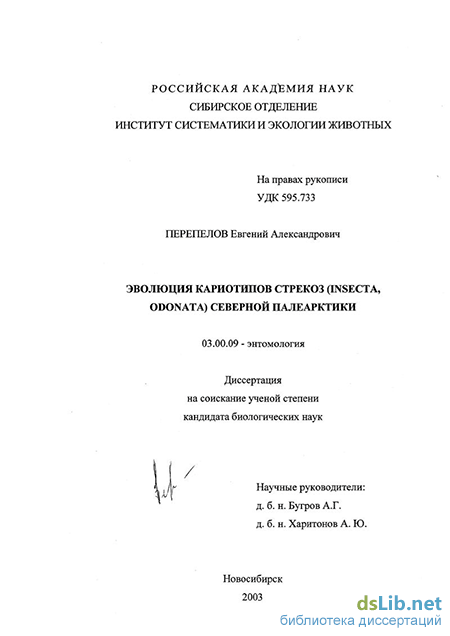 РОССИЙСКАЯ АКАДЕМИЯ НАУК
СИБИРСКОЕ ОТДЕЛЕНИЕ
ИНСТИТУТ СИСТЕМАТИКИ И ЭКОЛОГИИ ЖИВОТНЫХ

На правах рукописи
УДК 595.733

ПЕРЕПЕЛОВ Евгений Александрович

ЭВОЛЮЦИЯ КАРИОТИПОВ СТРЕКОЗ (INSECTA, ODONATA) СЕВЕРНОЙ ПАЛЕАРКТИКИ

03.00.09 - энтомология

Диссертация
на соискание ученой степени
кандидата биологических наук

Научные руководители:
д. б. н. Бугров А.Г.
д. б. н. Харитонов А. Ю.

Новосибирск
2003

dsLib.net
библиотека диссертаций